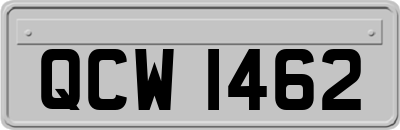 QCW 1462